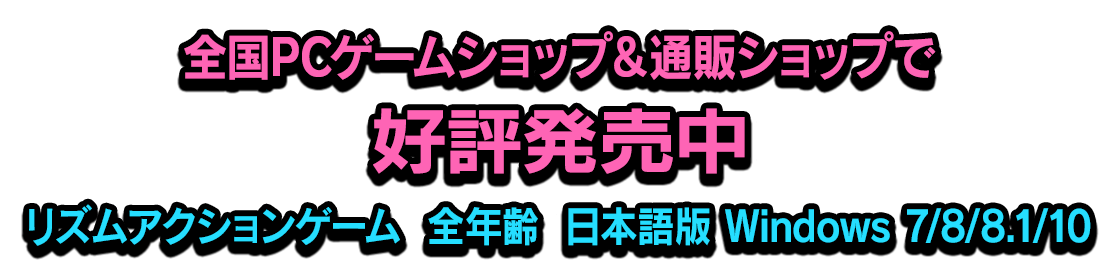 全国PCゲームショップ＆通販ショップで
好評発売中
リズムアクションゲーム　全年齢　日本語版 Windows 7/8/8.1/10